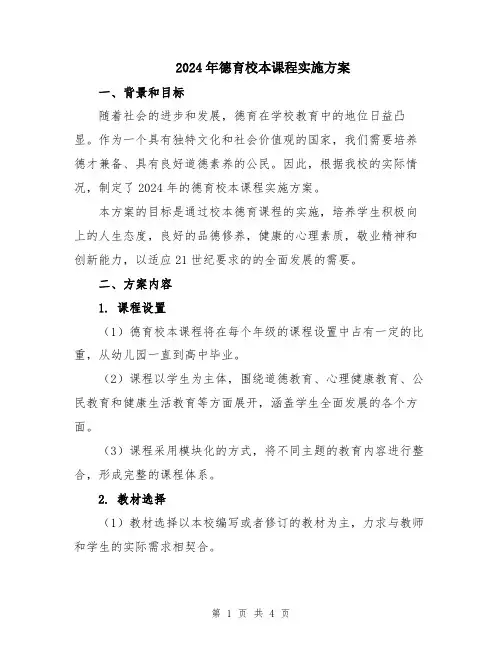 2024年德育校本课程实施方案

一、背景和目标

随着社会的进步和发展，德育在学校教育中的地位日益凸显。作为一个具有独特文化和社会价值观的国家，我们需要培养德才兼备、具有良好道德素养的公民。因此，根据我校的实际情况，制定了2024年的德育校本课程实施方案。

本方案的目标是通过校本德育课程的实施，培养学生积极向上的人生态度，良好的品德修养，健康的心理素质，敬业精神和创新能力，以适应21世纪要求的的全面发展的需要。

二、方案内容

1. 课程设置

（1）德育校本课程将在每个年级的课程设置中占有一定的比重，从幼儿园一直到高中毕业。

（2）课程以学生为主体，围绕道德教育、心理健康教育、公民教育和健康生活教育等方面展开，涵盖学生全面发展的各个方面。

（3）课程采用模块化的方式，将不同主题的教育内容进行整合，形成完整的课程体系。

2. 教材选择

（1）教材选择以本校编写或者修订的教材为主，力求与教师和学生的实际需求相契合。

第 1 页 共 4 页